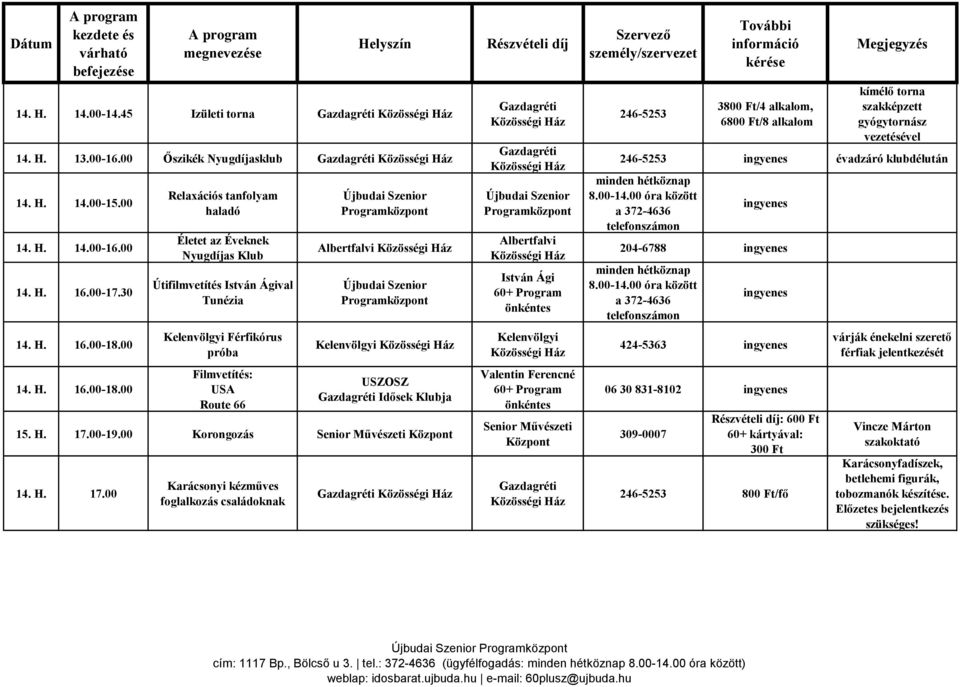 | Dátum | A program kezdete és várható befejezése | A program megnevezése | Helyszín | Részvételi díj | Szervező személy/szervezet | További információ kérése | Megjegyzés |
|---|---|---|---|---|---|---|---|
| 14. H. | 14.00-14.45 | Izületi torna | Gazdagréti Közösségi Ház | Gazdagréti Közösségi Ház | 246-5253 | 3800 Ft/4 alkalom, 6800 Ft/8 alkalom | kímélő torna szakképzett gyógytornász vezetésével |
| 14. H. | 13.00-16.00 | Őszikék Nyugdíjasklub | Gazdagréti Közösségi Ház | Gazdagréti Közösségi Ház | 246-5253 | ingyenes | évadzáró klubdélután |
| 14. H. | 14.00-15.00 | Relaxációs tanfolyam haladó | Újbudai Szenior Programközpont | Újbudai Szenior Programközpont | minden hétköznap 8.00-14.00 óra között a 372-4636 telefonszámon | ingyenes | |
| 14. H. | 14.00-16.00 | Életet az Éveknek Nyugdíjas Klub | Albertfalvi Közösségi Ház | Albertfalvi Közösségi Ház | 204-6788 | ingyenes | |
| 14. H. | 16.00-17.30 | Útifilmvetítés István Ágival Tunézia | Újbudai Szenior Programközpont | István Ági 60+ Program önkéntes | minden hétköznap 8.00-14.00 óra között a 372-4636 telefonszámon | ingyenes | |
| 14. H. | 16.00-18.00 | Kelenvölgyi Férfikórus próba | Kelenvölgyi Közösségi Ház | Kelenvölgyi Közösségi Ház | 424-5363 | ingyenes | várják énekelni szerető férfiak jelentkezését |
| 14. H. | 16.00-18.00 | Filmvetítés: USA Route 66 | USZOSZ Gazdagréti Idősek Klubja | Valentin Ferencné 60+ Program önkéntes | 06 30 831-8102 | ingyenes | |
| 15. H. | 17.00-19.00 | Korongozás | Senior Művészeti Központ | Senior Művészeti Központ | 309-0007 | Részvételi díj: 600 Ft 60+ kártyával: 300 Ft | Vincze Márton szakoktató |
| 14. H. | 17.00 | Karácsonyi kézműves foglalkozás családoknak | Gazdagréti Közösségi Ház | Gazdagréti Közösségi Ház | 246-5253 | 800 Ft/fő | Karácsonyfadíszek, betlehemi figurák, tobozmanók készítése. Előzetes bejelentkezés szükséges! |

Újbudai Szenior Programközpont
cím: 1117 Bp., Bölcső u 3. | tel.: 372-4636 (ügyfélfogadás: minden hétköznap 8.00-14.00 óra között)
weblap: idosbarat.ujbuda.hu | e-mail: 60plusz@ujbuda.hu